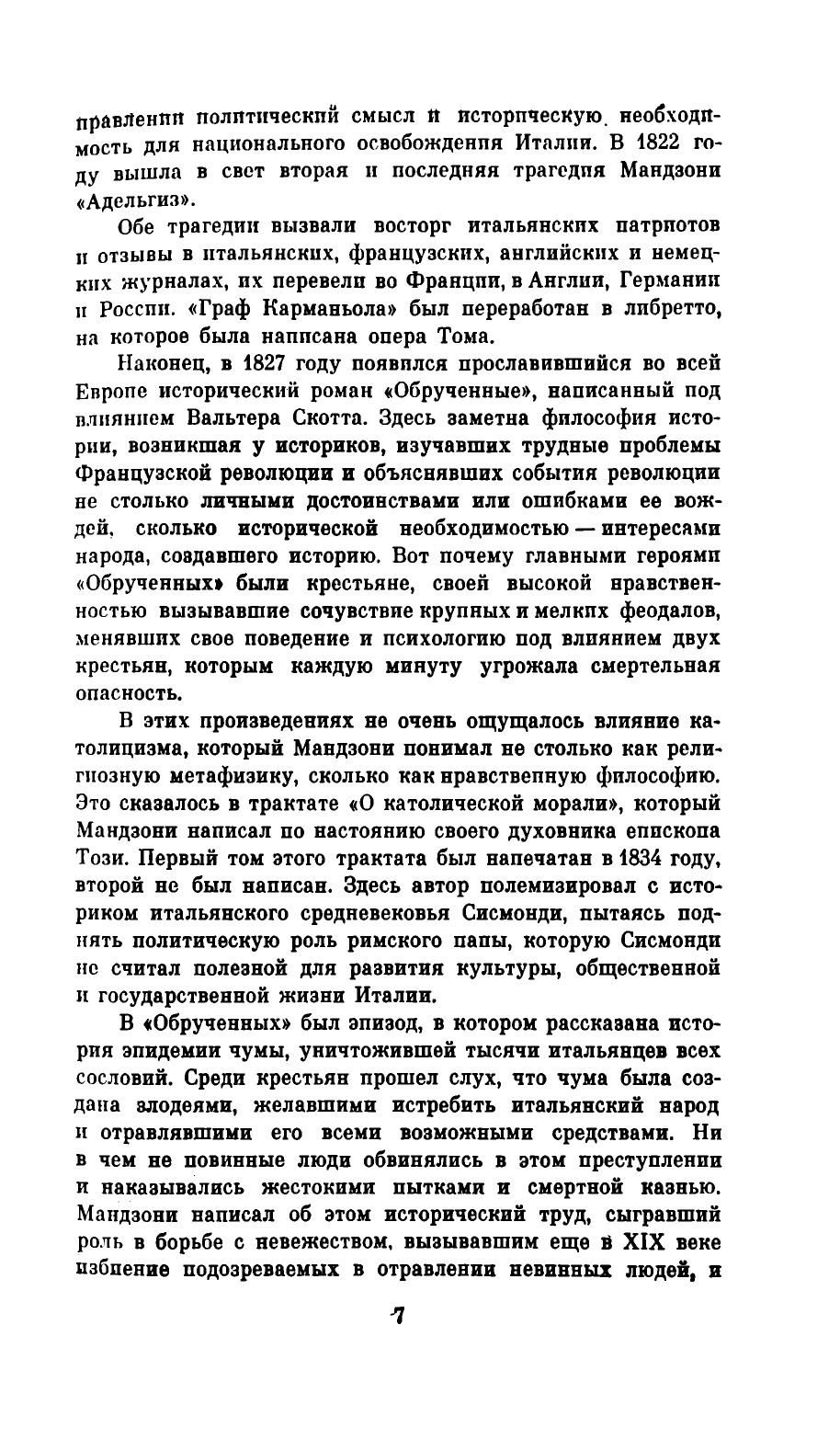 правлении политический смысл и историческую необходимость для национального освобождения Италии. В 1822 году вышла в свет вторая и последняя трагедия Мандзони «Адельгиз».

Обе трагедии вызвали восторг итальянских патриотов и отзывы в итальянских, французских, английских и немецких журналах, их перевели во Франции, в Англии, Германии и России. «Граф Карманьола» был переработан в либретто, на которое была написана опера Тома.

Наконец, в 1827 году появился прославившийся во всей Европе исторический роман «Обрученные», написанный под влиянием Вальтера Скотта. Здесь заметна философия истории, возникшая у историков, изучавших трудные проблемы Французской революции и объяснявших события революции не столько личными достоинствами или ошибками ее вождей, сколько исторической необходимостью — интересами народа, создавшего историю. Вот почему главными героями «Обрученных» были крестьяне, своей высокой нравственностью вызывавшие сочувствие крупных и мелких феодалов, менявших свое поведение и психологию под влиянием двух крестьян, которым каждую минуту угрожала смертельная опасность.

В этих произведениях не очень ощущалось влияние католицизма, который Мандзони понимал не столько как религиозную метафизику, сколько как нравственную философию. Это сказалось в трактате «О католической морали», который Мандзони написал по настоянию своего духовника епископа Този. Первый том этого трактата был напечатан в 1834 году, второй не был написан. Здесь автор полемизировал с историком итальянского средневековья Сисмонди, пытаясь поднять политическую роль римского папы, которую Сисмонди не считал полезной для развития культуры, общественной и государственной жизни Италии.

В «Обрученных» был эпизод, в котором рассказана история эпидемии чумы, уничтожившей тысячи итальянцев всех сословий. Среди крестьян прошел слух, что чума была создана злодеями, желавшими истребить итальянский народ и отравлявшими его всеми возможными средствами. Ни в чем не повинные люди обвинялись в этом преступлении и наказывались жестокими пытками и смертной казнью. Мандзони написал об этом исторический труд, сыгравший роль в борьбе с невежеством, вызывавшим еще в XIX веке избиение подозреваемых в отравлении невинных людей, и

7